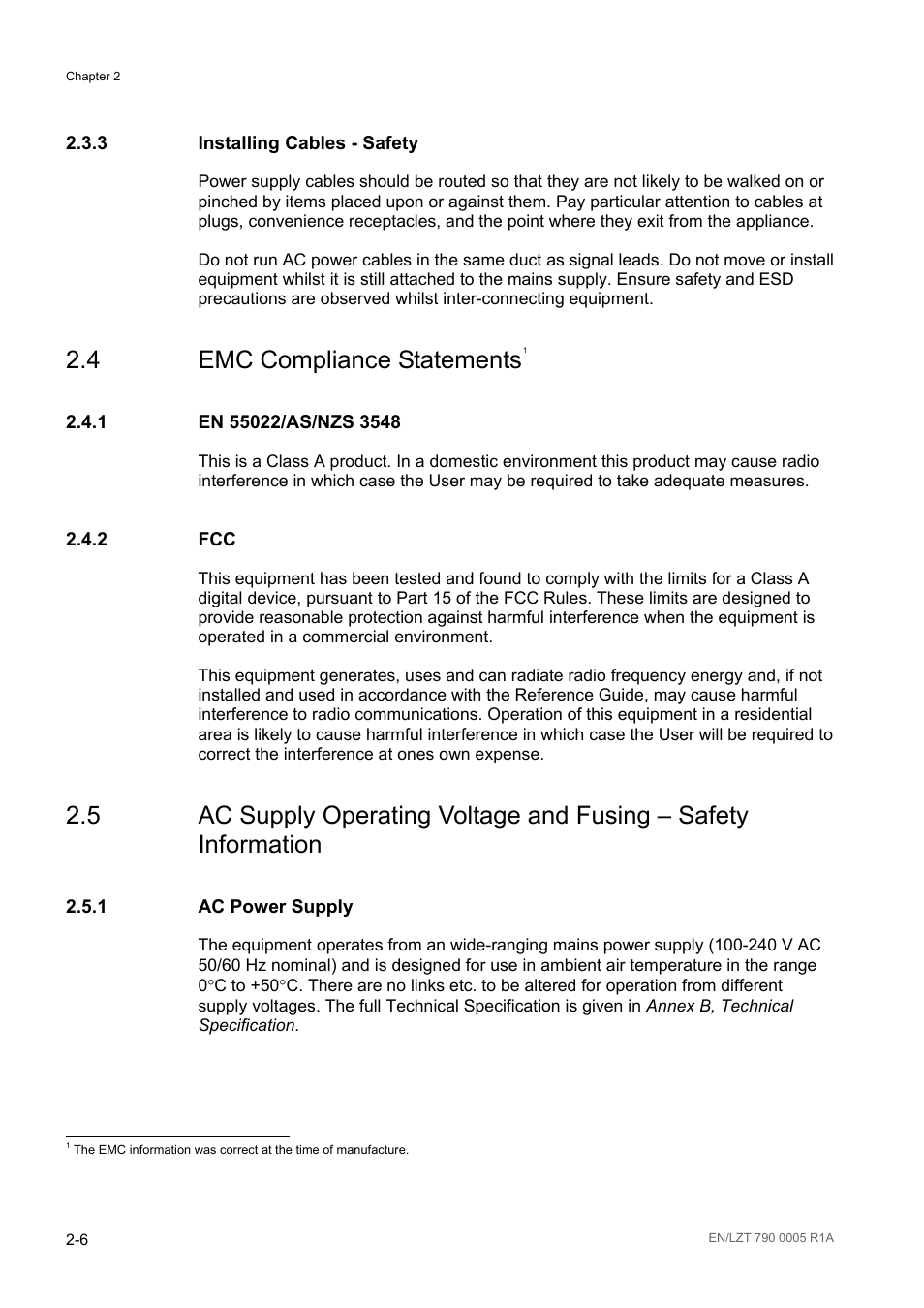 Chapter 2

2.3.3 Installing Cables - Safety

Power supply cables should be routed so that they are not likely to be walked on or pinched by items placed upon or against them. Pay particular attention to cables at plugs, convenience receptacles, and the point where they exit from the appliance.

Do not run AC power cables in the same duct as signal leads. Do not move or install equipment whilst it is still attached to the mains supply. Ensure safety and ESD precautions are observed whilst inter-connecting equipment.

2.4 EMC Compliance Statements$^1$

2.4.1 EN 55022/AS/NZS 3548

This is a Class A product. In a domestic environment this product may cause radio interference in which case the User may be required to take adequate measures.

2.4.2 FCC

This equipment has been tested and found to comply with the limits for a Class A digital device, pursuant to Part 15 of the FCC Rules. These limits are designed to provide reasonable protection against harmful interference when the equipment is operated in a commercial environment.

This equipment generates, uses and can radiate radio frequency energy and, if not installed and used in accordance with the Reference Guide, may cause harmful interference to radio communications. Operation of this equipment in a residential area is likely to cause harmful interference in which case the User will be required to correct the interference at ones own expense.

2.5 AC Supply Operating Voltage and Fusing – Safety Information

2.5.1 AC Power Supply

The equipment operates from an wide-ranging mains power supply (100-240 V AC 50/60 Hz nominal) and is designed for use in ambient air temperature in the range 0°C to +50°C. There are no links etc. to be altered for operation from different supply voltages. The full Technical Specification is given in Annex B, Technical Specification.

$^1$ The EMC information was correct at the time of manufacture.

2-6 EN/LZT 790 0005 R1A